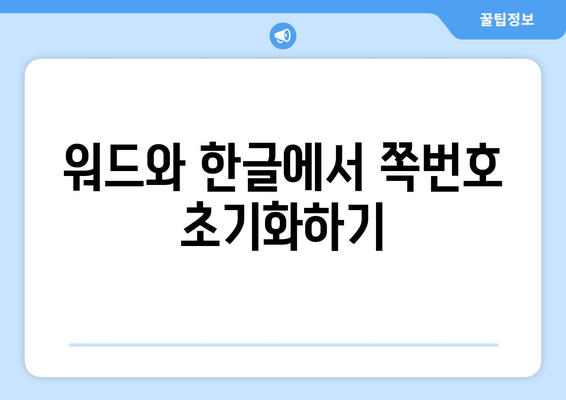 꿀팁정보

워드와 한글에서 쪽번호 초기화하기